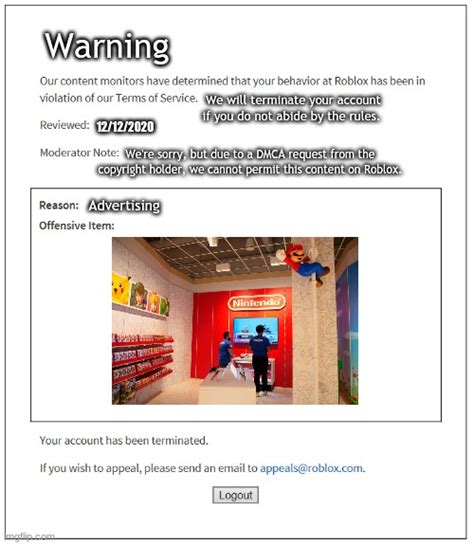 Warning

Our content monitors have determined that your behavior at Roblox has been in violation of our Terms of Service. We will terminate your account if you do not abide by the rules.

Reviewed: 12/12/2020

Moderator Note: We're sorry, but due to a DMCA request from the copyright holder, we cannot permit this content on Roblox.

Reason: Advertising

Offensive Item:

Nintendo

Your account has been terminated.

If you wish to appeal, please send an email to appeals@roblox.com.

Logout

imgflip.com